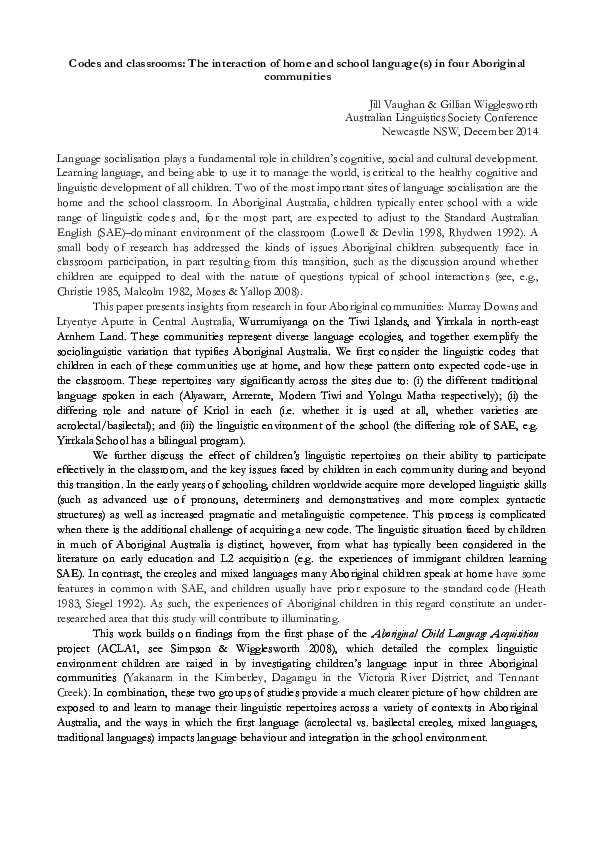 Codes and classrooms: The interaction of home and school language(s) in four Aboriginal communities

Jill Vaughan & Gillian Wigglesworth
Australian Linguistics Society Conference
Newcastle NSW, December 2014

Language socialisation plays a fundamental role in children's cognitive, social and cultural development. Learning language, and being able to use it to manage the world, is critical to the healthy cognitive and linguistic development of all children. Two of the most important sites of language socialisation are the home and the school classroom. In Aboriginal Australia, children typically enter school with a wide range of linguistic codes and, for the most part, are expected to adjust to the Standard Australian English (SAE)–dominant environment of the classroom (Lowell & Devlin 1998, Rhydwen 1992). A small body of research has addressed the kinds of issues Aboriginal children subsequently face in classroom participation, in part resulting from this transition, such as the discussion around whether children are equipped to deal with the nature of questions typical of school interactions (see, e.g., Christie 1985, Malcolm 1982, Moses & Yallop 2008).

This paper presents insights from research in four Aboriginal communities: Murray Downs and Ltyentye Apurte in Central Australia, Wurrumiyanga on the Tiwi Islands, and Yirrkala in north-east Arnhem Land. These communities represent diverse language ecologies, and together exemplify the sociolinguistic variation that typifies Aboriginal Australia. We first consider the linguistic codes that children in each of these communities use at home, and how these pattern onto expected code-use in the classroom. These repertoires vary significantly across the sites due to: (i) the different traditional language spoken in each (Alyawarr, Arrernte, Modern Tiwi and Yolngu Matha respectively); (ii) the differing role and nature of Kriol in each (i.e. whether it is used at all, whether varieties are acrolectal/basilectal); and (iii) the linguistic environment of the school (the differing role of SAE, e.g. Yirrkala School has a bilingual program).

We further discuss the effect of children's linguistic repertoires on their ability to participate effectively in the classroom, and the key issues faced by children in each community during and beyond this transition. In the early years of schooling, children worldwide acquire more developed linguistic skills (such as advanced use of pronouns, determiners and demonstratives and more complex syntactic structures) as well as increased pragmatic and metalinguistic competence. This process is complicated when there is the additional challenge of acquiring a new code. The linguistic situation faced by children in much of Aboriginal Australia is distinct, however, from what has typically been considered in the literature on early education and L2 acquisition (e.g. the experiences of immigrant children learning SAE). In contrast, the creoles and mixed languages many Aboriginal children speak at home have some features in common with SAE, and children usually have prior exposure to the standard code (Heath 1983, Siegel 1992). As such, the experiences of Aboriginal children in this regard constitute an under-researched area that this study will contribute to illuminating.

This work builds on findings from the first phase of the Aboriginal Child Language Acquisition project (ACLA1, see Simpson & Wigglesworth 2008), which detailed the complex linguistic environment children are raised in by investigating children's language input in three Aboriginal communities (Yakanarra in the Kimberley, Dagaragu in the Victoria River District, and Tennant Creek). In combination, these two groups of studies provide a much clearer picture of how children are exposed to and learn to manage their linguistic repertoires across a variety of contexts in Aboriginal Australia, and the ways in which the first language (acrolectal vs. basilectal creoles, mixed languages, traditional languages) impacts language behaviour and integration in the school environment.